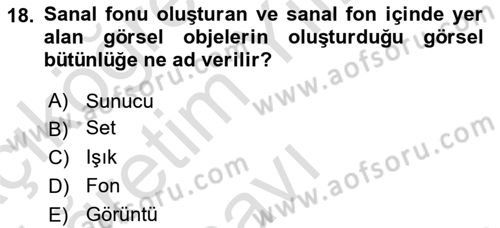 18. Sanal fonu oluşturan ve sanal fon içinde yer alan görsel objelerin oluşturduğu görsel bütünlüğe ne ad verilir?

A) Sunucu
B) Set
C) Işık
D) Fon
E) Görüntü

www.aofsoru.com
www.aofsoru.com
www.aofsoru.com
www.aofsoru.com